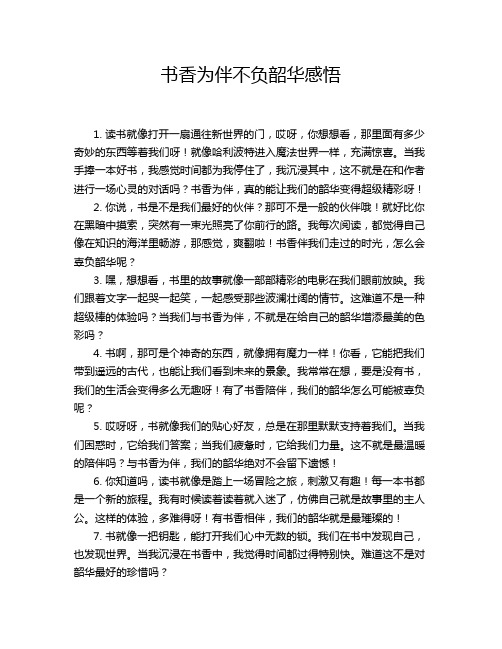 书香为伴不负韶华感悟

1. 读书就像打开一扇通往新世界的门，哎呀，你想想看，那里面有多少奇妙的东西等着我们呀！就像哈利波特进入魔法世界一样，充满惊喜。当我手捧一本好书，我感觉时间都为我停住了，我沉浸其中，这不就是在和作者进行一场心灵的对话吗？书香为伴，真的能让我们的韶华变得超级精彩呀！

2. 你说，书是不是我们最好的伙伴？那可不是一般的伙伴哦！就好比你在黑暗中摸索，突然有一束光照亮了你前行的路。我每次阅读，都觉得自己像在知识的海洋里畅游，那感觉，爽翻啦！书香伴我们走过的时光，怎么会辜负韶华呢？

3. 嘿，想想看，书里的故事就像一部部精彩的电影在我们眼前放映。我们跟着文字一起哭一起笑，一起感受那些波澜壮阔的情节。这难道不是一种超级棒的体验吗？当我们与书香为伴，不就是在给自己的韶华增添最美的色彩吗？

4. 书啊，那可是个神奇的东西，就像拥有魔力一样！你看，它能把我们带到遥远的古代，也能让我们看到未来的景象。我常常在想，要是没有书，我们的生活会变得多么无趣呀！有了书香陪伴，我们的韶华怎么可能被辜负呢？

5. 哎呀呀，书就像我们的贴心好友，总是在那里默默支持着我们。当我们困惑时，它给我们答案；当我们疲惫时，它给我们力量。这不就是最温暖的陪伴吗？与书香为伴，我们的韶华绝对不会留下遗憾！

6. 你知道吗，读书就像是踏上一场冒险之旅，刺激又有趣！每一本书都是一个新的旅程。我有时候读着读着就入迷了，仿佛自己就是故事里的主人公。这样的体验，多难得呀！有书香相伴，我们的韶华就是最璀璨的！

7. 书就像一把钥匙，能打开我们心中无数的锁。我们在书中发现自己，也发现世界。当我沉浸在书香中，我觉得时间都过得特别快。难道这不是对韶华最好的珍惜吗？